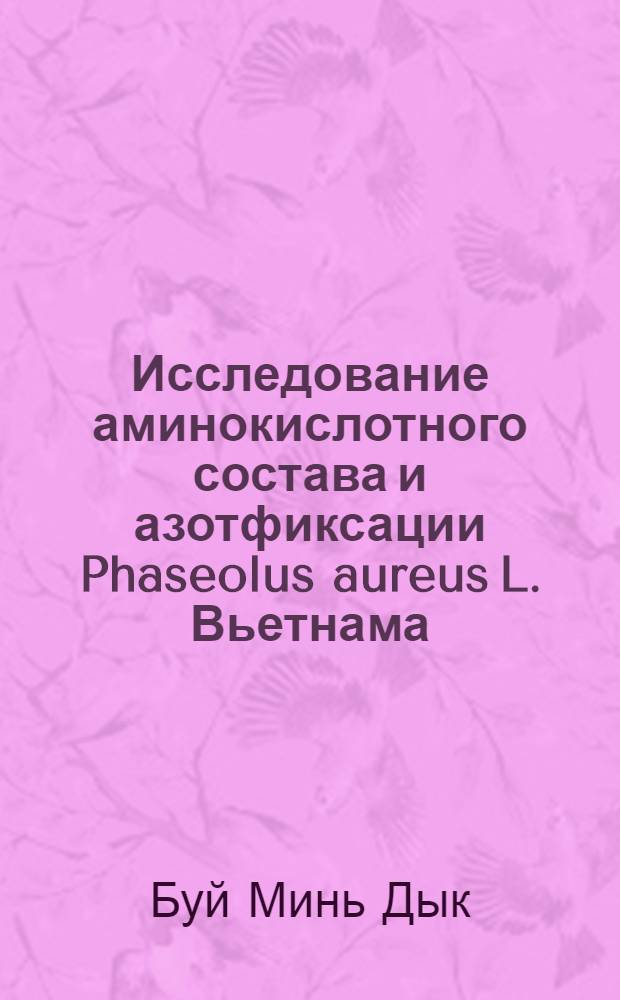 Исследование аминокислотного состава и азотфиксации Phaseolus aureus L. Вьетнама

Буй Минь Дык